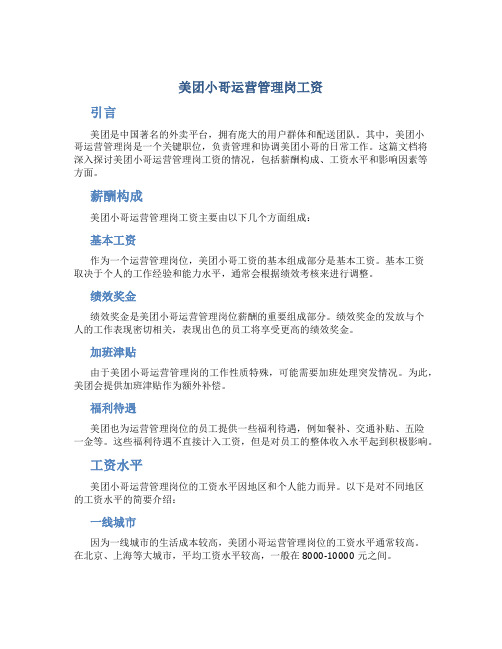 美团小哥运营管理岗工资

引言

美团是中国著名的外卖平台，拥有庞大的用户群体和配送团队。其中，美团小哥运营管理岗是一个关键职位，负责管理和协调美团小哥的日常工作。这篇文档将深入探讨美团小哥运营管理岗工资的情况，包括薪酬构成、工资水平和影响因素等方面。

薪酬构成

美团小哥运营管理岗工资主要由以下几个方面组成：

基本工资

作为一个运营管理岗位，美团小哥工资的基本组成部分是基本工资。基本工资取决于个人的工作经验和能力水平，通常会根据绩效考核来进行调整。

绩效奖金

绩效奖金是美团小哥运营管理岗位薪酬的重要组成部分。绩效奖金的发放与个人的工作表现密切相关，表现出色的员工将享受更高的绩效奖金。

加班津贴

由于美团小哥运营管理岗的工作性质特殊，可能需要加班处理突发情况。为此，美团会提供加班津贴作为额外补偿。

福利待遇

美团也为运营管理岗位的员工提供一些福利待遇，例如餐补、交通补贴、五险一金等。这些福利待遇不直接计入工资，但是对员工的整体收入水平起到积极影响。

工资水平

美团小哥运营管理岗位的工资水平因地区和个人能力而异。以下是对不同地区的工资水平的简要介绍：

一线城市

因为一线城市的生活成本较高，美团小哥运营管理岗位的工资水平通常较高。在北京、上海等大城市，平均工资水平较高，一般在 8000-10000 元之间。